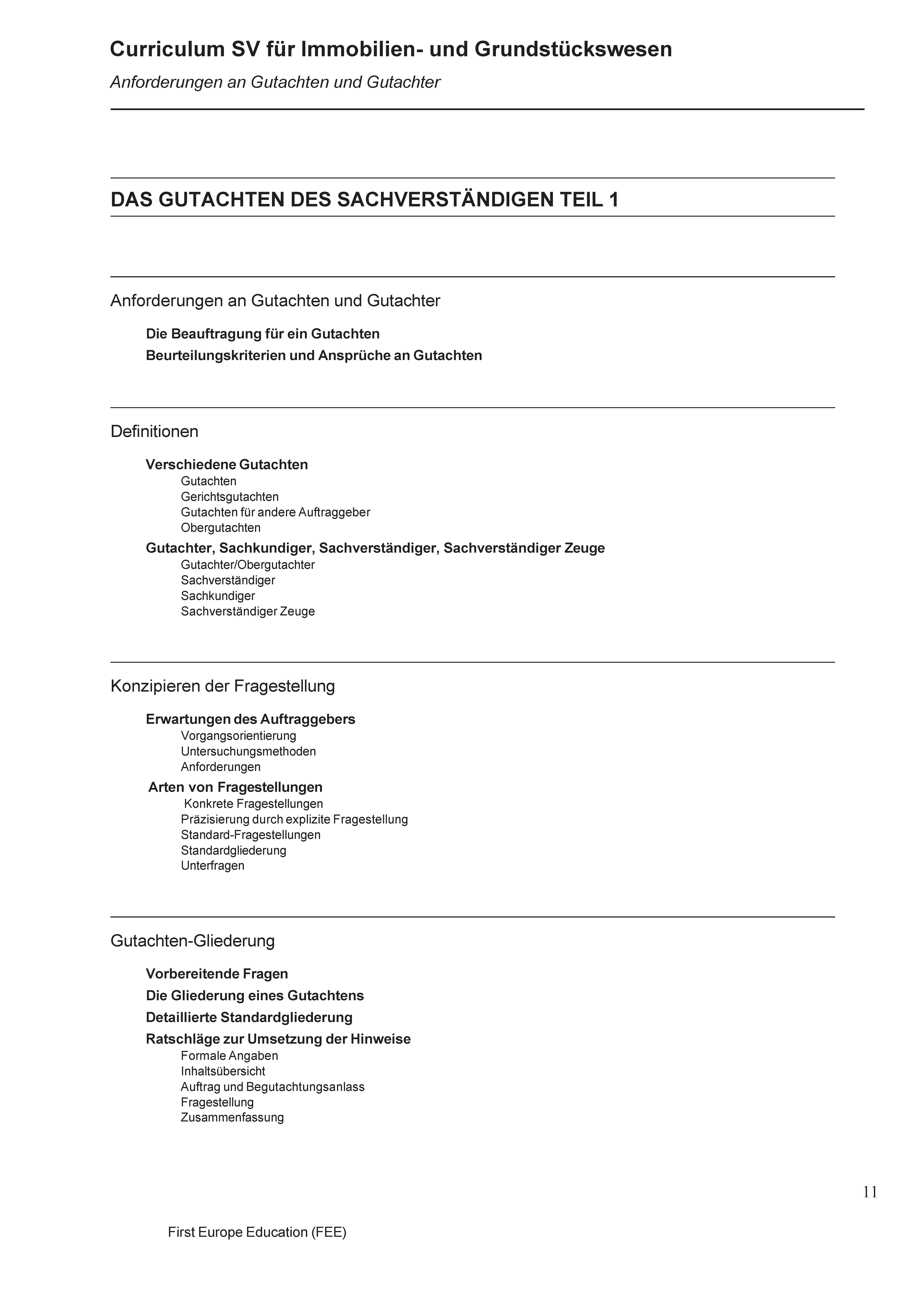 Curriculum SV für Immobilien- und Grundstückswesen

Anforderungen an Gutachten und Gutachter

DAS GUTACHTEN DES SACHVERSTÄNDIGEN TEIL 1

Anforderungen an Gutachten und Gutachter

Die Beauftragung für ein Gutachten

Beurteilungskriterien und Ansprüche an Gutachten

Definitionen

Verschiedene Gutachten
Gutachten
Gerichtsgutachten
Gutachten für andere Auftraggeber
Obergutachten

Gutachter, Sachkundiger, Sachverständiger, Sachverständiger Zeuge
Gutachter/Obergutachter
Sachverständiger
Sachkundiger
Sachverständiger Zeuge

Konzipieren der Fragestellung

Erwartungen des Auftraggebers
Vorgangsorientierung
Untersuchungsmethoden
Anforderungen

Arten von Fragestellungen
Konkrete Fragestellungen
Präzisierung durch explizite Fragestellung
Standard-Fragestellungen
Standardgliederung
Unterfragen

Gutachten-Gliederung

Vorbereitende Fragen

Die Gliederung eines Gutachtens

Detaillierte Standardgliederung

Ratschläge zur Umsetzung der Hinweise
Formale Angaben
Inhaltsübersicht
Auftrag und Begutachtungsanlass
Fragestellung
Zusammenfassung

11

First Europe Education (FEE)